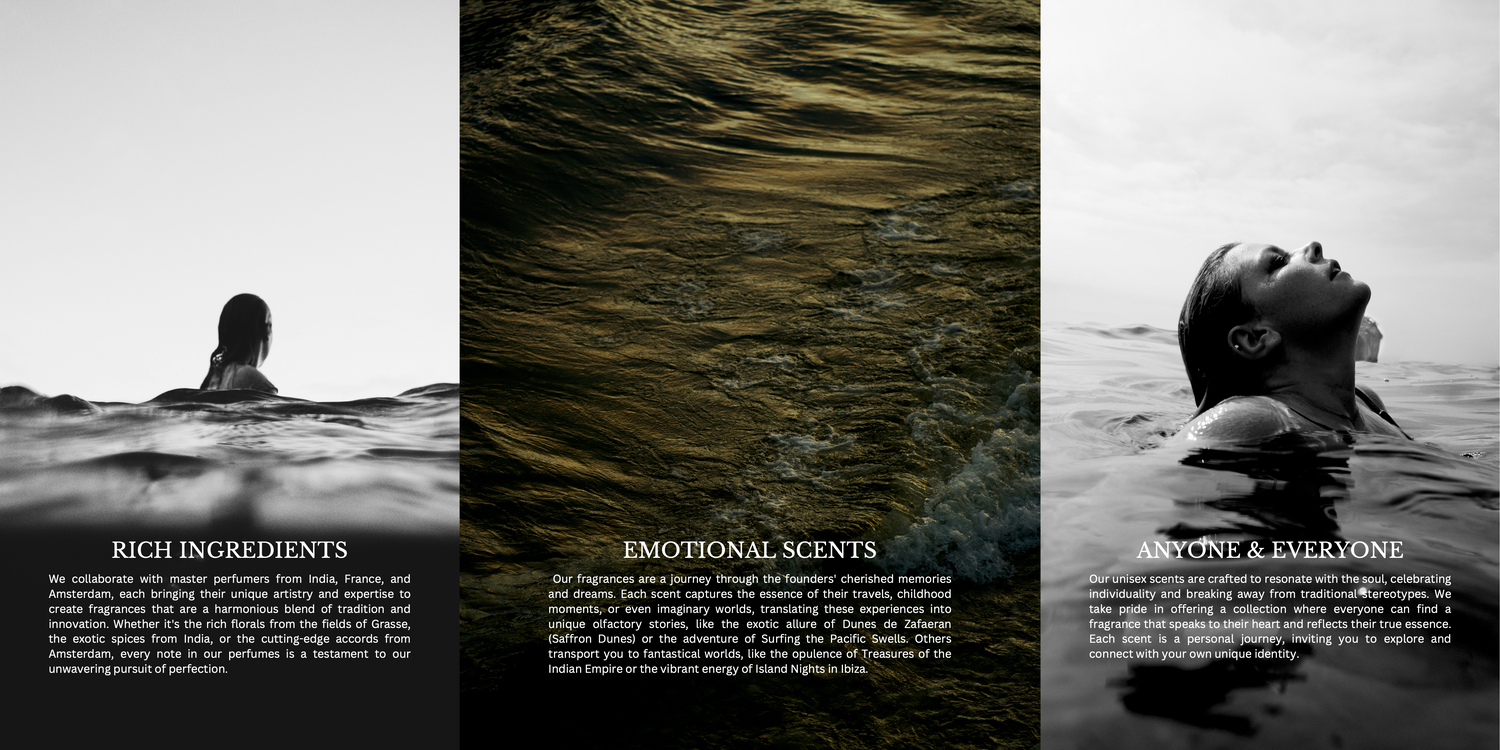 RICH INGREDIENTS

We collaborate with master perfumers from India, France, and Amsterdam, each bringing their unique artistry and expertise to create fragrances that are a harmonious blend of tradition and innovation. Whether it's the rich florals from the fields of Grasse, the exotic spices from India, or the cutting-edge accords from Amsterdam, every note in our perfumes is a testament to our unwavering pursuit of perfection.

EMOTIONAL SCENTS

Our fragrances are a journey through the founders' cherished memories and dreams. Each scent captures the essence of their travels, childhood moments, or even imaginary worlds, translating these experiences into unique olfactory stories, like the exotic allure of Dunes de Zafaeran (Saffron Dunes) or the adventure of Surfing the Pacific Swells. Others transport you to fantastical worlds, like the opulence of Treasures of the Indian Empire or the vibrant energy of Island Nights in Ibiza.

ANYONE & EVERYONE

Our unisex scents are crafted to resonate with the soul, celebrating individuality and breaking away from traditional stereotypes. We take pride in offering a collection where everyone can find a fragrance that speaks to their heart and reflects their true essence. Each scent is a personal journey, inviting you to explore and connect with your own unique identity.